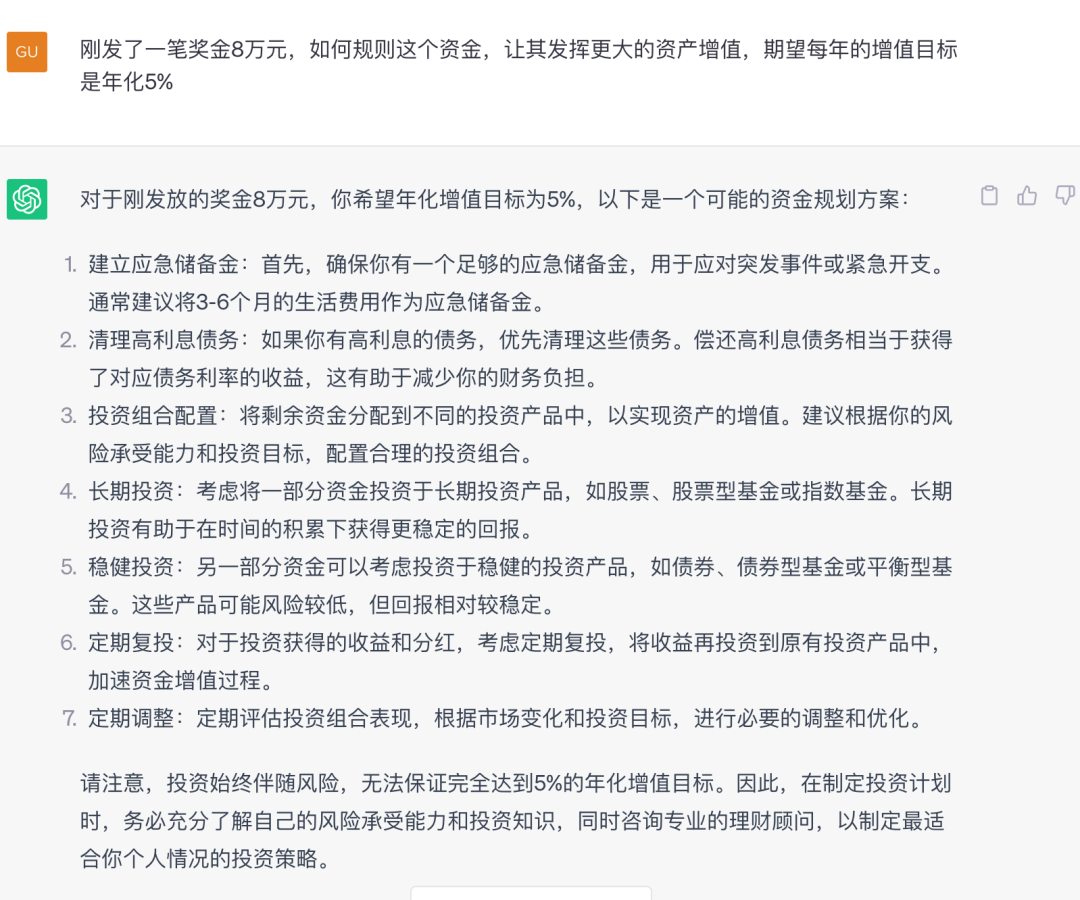 GU

刚发了一笔奖金8万元，如何规则这个资金，让其发挥更大的资产增值，期望每年的增值目标是年化5%

对于刚发放的奖金8万元，你希望年化增值目标为5%，以下是一个可能的资金规划方案：

1. 建立应急储备金：首先，确保你有一个足够的应急储备金，用于应对突发事件或紧急开支。通常建议将3-6个月的生活费用作为应急储备金。
2. 清理高利息债务：如果你有高利息的债务，优先清理这些债务。偿还高利息债务相当于获得了对应债务利率的收益，这有助于减少你的财务负担。
3. 投资组合配置：将剩余资金分配到不同的投资产品中，以实现资产的增值。建议根据你的风险承受能力和投资目标，配置合理的投资组合。
4. 长期投资：考虑将一部分资金投资于长期投资产品，如股票、股票型基金或指数基金。长期投资有助于在时间的积累下获得更稳定的回报。
5. 稳健投资：另一部分资金可以考虑投资于稳健的投资产品，如债券、债券型基金或平衡型基金。这些产品可能风险较低，但回报相对较稳定。
6. 定期复投：对于投资获得的收益和分红，考虑定期复投，将收益再投资到原有投资产品中，加速资金增值过程。
7. 定期调整：定期评估投资组合表现，根据市场变化和投资目标，进行必要的调整和优化。

请注意，投资始终伴随风险，无法保证完全达到5%的年化增值目标。因此，在制定投资计划时，务必充分了解自己的风险承受能力和投资知识，同时咨询专业的理财顾问，以制定最适合你个人情况的投资策略。